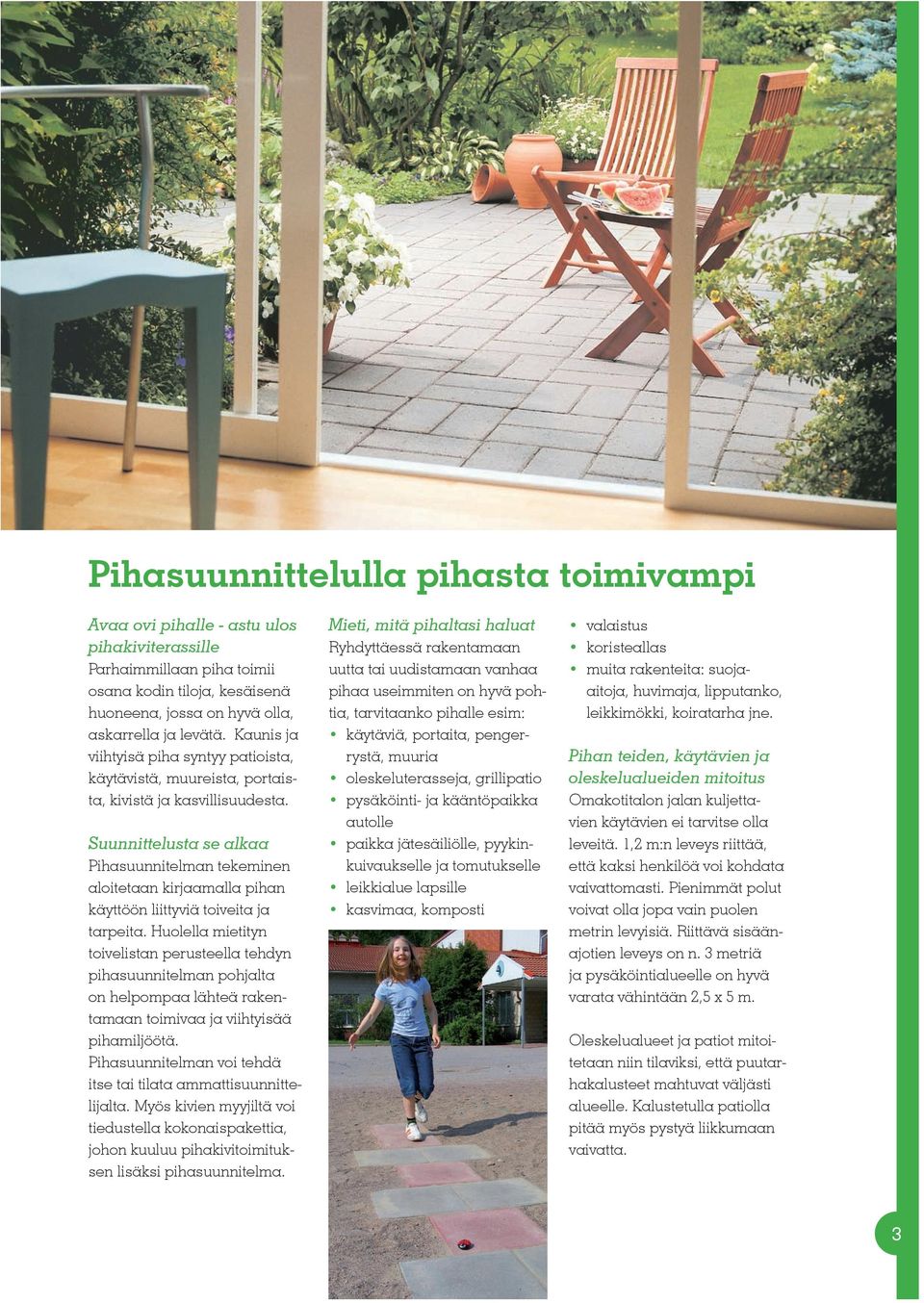 Pihasuunnittelulla pihasta toimivampi

Avaa ovi pihalle - astu ulos pihakiviterassille
Parhaimmillaan piha toimii osana kodin tiloja, kesäisenä huoneena, jossa on hyvä olla, askarrella ja levätä. Kaunis ja viihtyisä piha syntyy patioista, käytävistä, muureista, portaista, kivistä ja kasvillisuudesta.

Suunnittelusta se alkaa
Pihasuunnitelman tekeminen aloitetaan kirjaamalla pihan käyttöön liittyviä toiveita ja tarpeita. Huolella mietityn toivelistan perusteella tehdyn pihasuunnitelman pohjalta on helpompaa lähteä rakentamaan toimivaa ja viihtyisää pihamiljöötä.
Pihasuunnitelman voi tehdä itse tai tilata ammattisuunnittelijalta. Myös kivien myyjiltä voi tiedustella kokonaispakettia, johon kuuluu pihakivitoimituksen lisäksi pihasuunnitelma.

Mieti, mitä pihaltasi haluat
Ryhdyttäessä rakentamaan uutta tai uudistamaan vanhaa pihaa useimmiten on hyvä pohtia, tarvitaanko pihalle esim:
• käytäviä, portaita, pengerrystä, muuria
• oleskeluterasseja, grillipatio
• pysäköinti- ja kääntöpaikka autolle
• paikka jätesäiliölle, pyykinkuivaukselle ja tomutukselle
• leikkialue lapsille
• kasvimaa, komposti

• valaistus
• koristeallas
• muita rakenteita: suoja-aitoja, huvimaja, lipputanko, leikkimökki, koiratarha jne.

Pihan teiden, käytävien ja oleskelualueiden mitoitus
Omakotitalon jalan kuljettavien käytävien ei tarvitse olla leveitä. 1,2 m:n leveys riittää, että kaksi henkilöä voi kohdata vaivattomasti. Pienimmät polut voivat olla jopa vain puolen metrin levyisiä. Riittävä sisäänajotien leveys on n. 3 metriä ja pysäköintialueelle on hyvä varata vähintään 2,5 x 5 m.

Oleskelualueet ja patiot mitoitetaan niin tilaviksi, että puutarhakalusteet mahtuvat väljästi alueelle. Kalustetulla patiolla pitää myös pystyä liikkumaan vaivatta.

3